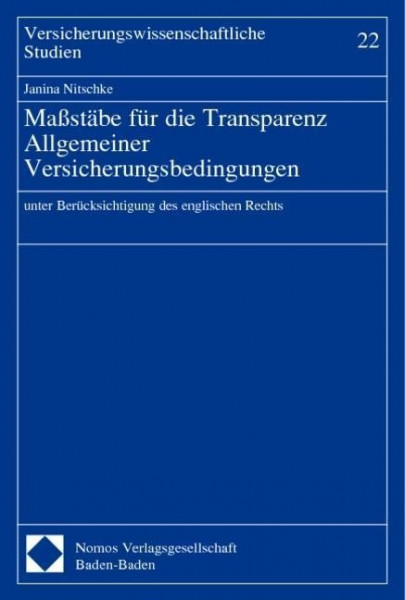 Versicherungswissenschaftliche Studien

22

Janina Nitschke

Maßstäbe für die Transparenz Allgemeiner Versicherungsbedingungen

unter Berücksichtigung des englischen Rechts

Nomos Verlagsgesellschaft
Baden-Baden